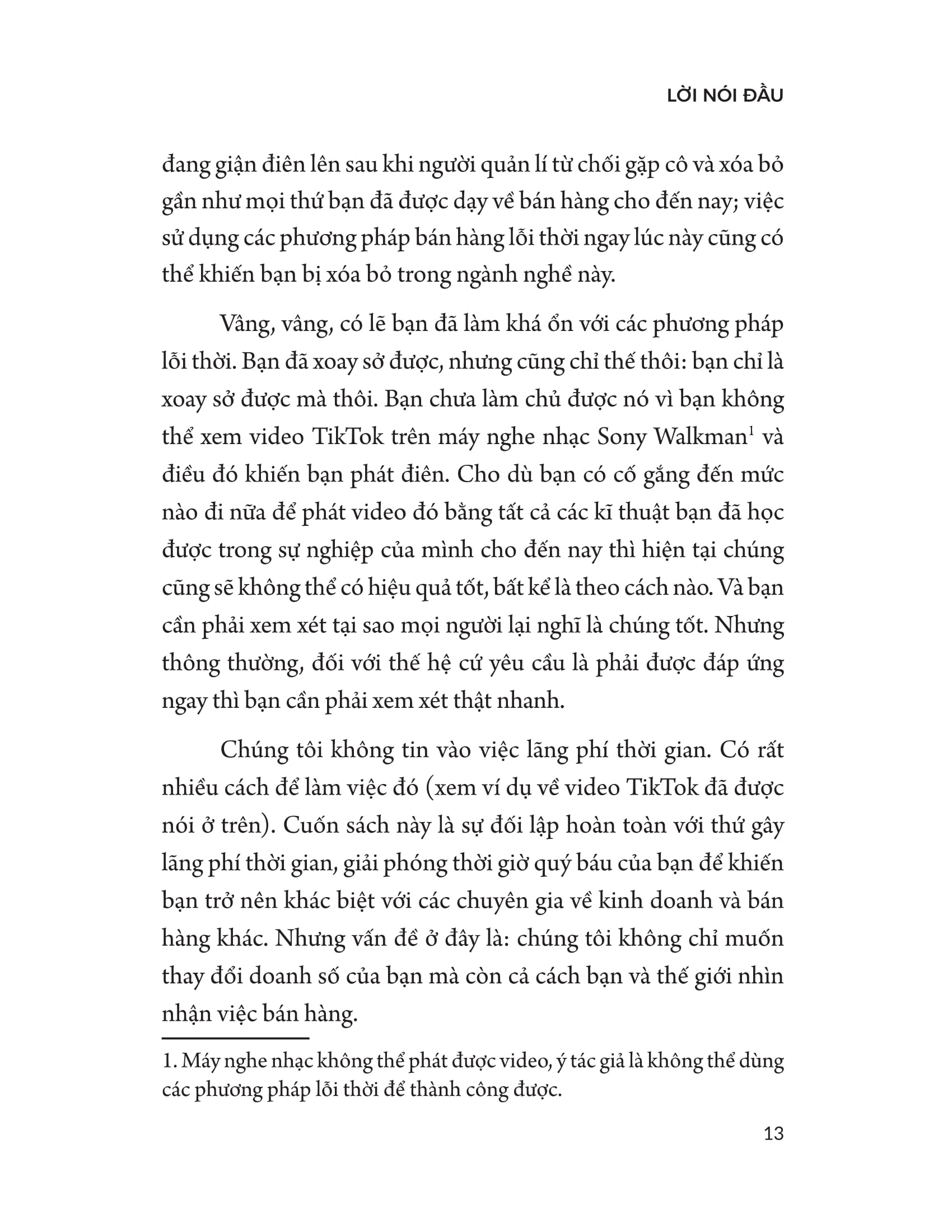 LỜI NÓI ĐẦU

đang giận điên lên sau khi người quản lí từ chối gặp cô và xóa bỏ gần như mọi thứ bạn đã được dạy về bán hàng cho đến nay; việc sử dụng các phương pháp bán hàng lỗi thời ngay lúc này cũng có thể khiến bạn bị xóa bỏ trong ngành nghề này.

Vâng, vâng, có lẽ bạn đã làm khá ổn với các phương pháp lỗi thời. Bạn đã xoay sở được, nhưng cũng chỉ thế thôi: bạn chỉ là xoay sở được mà thôi. Bạn chưa làm chủ được nó vì bạn không thể xem video TikTok trên máy nghe nhạc Sony Walkman$^1$ và điều đó khiến bạn phát điên. Cho dù bạn có cố gắng đến mức nào đi nữa để phát video đó bằng tất cả các kĩ thuật bạn đã học được trong sự nghiệp của mình cho đến nay thì hiện tại chúng cũng sẽ không thể có hiệu quả tốt, bất kể là theo cách nào. Và bạn cần phải xem xét tại sao mọi người lại nghĩ là chúng tốt. Nhưng thông thường, đối với thế hệ cứ yêu cầu là phải được đáp ứng ngay thì bạn cần phải xem xét thật nhanh.

Chúng tôi không tin vào việc lãng phí thời gian. Có rất nhiều cách để làm việc đó (xem ví dụ về video TikTok đã được nói ở trên). Cuốn sách này là sự đối lập hoàn toàn với thứ gây lãng phí thời gian, giải phóng thời giờ quý báu của bạn để khiến bạn trở nên khác biệt với các chuyên gia về kinh doanh và bán hàng khác. Nhưng vấn đề ở đây là: chúng tôi không chỉ muốn thay đổi doanh số của bạn mà còn cả cách bạn và thế giới nhìn nhận việc bán hàng.

1. Máy nghe nhạc không thể phát được video, ý tác giả là không thể dùng các phương pháp lỗi thời để thành công được.

13